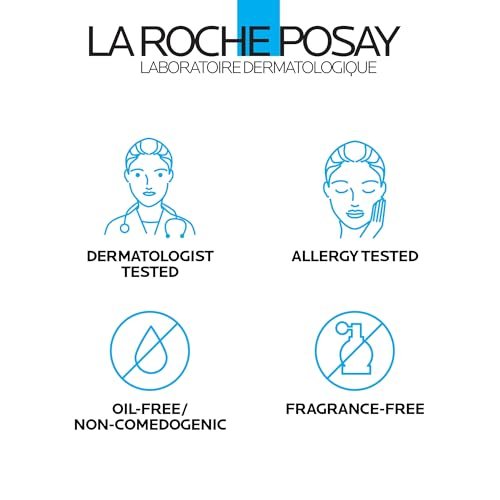 LA ROCHE POSAY
LABORATOIRE DERMATOLOGIQUE

DERMATOLOGIST TESTED

ALLERGY TESTED

OIL-FREE/ NON-COMEDOGENIC

FRAGRANCE-FREE